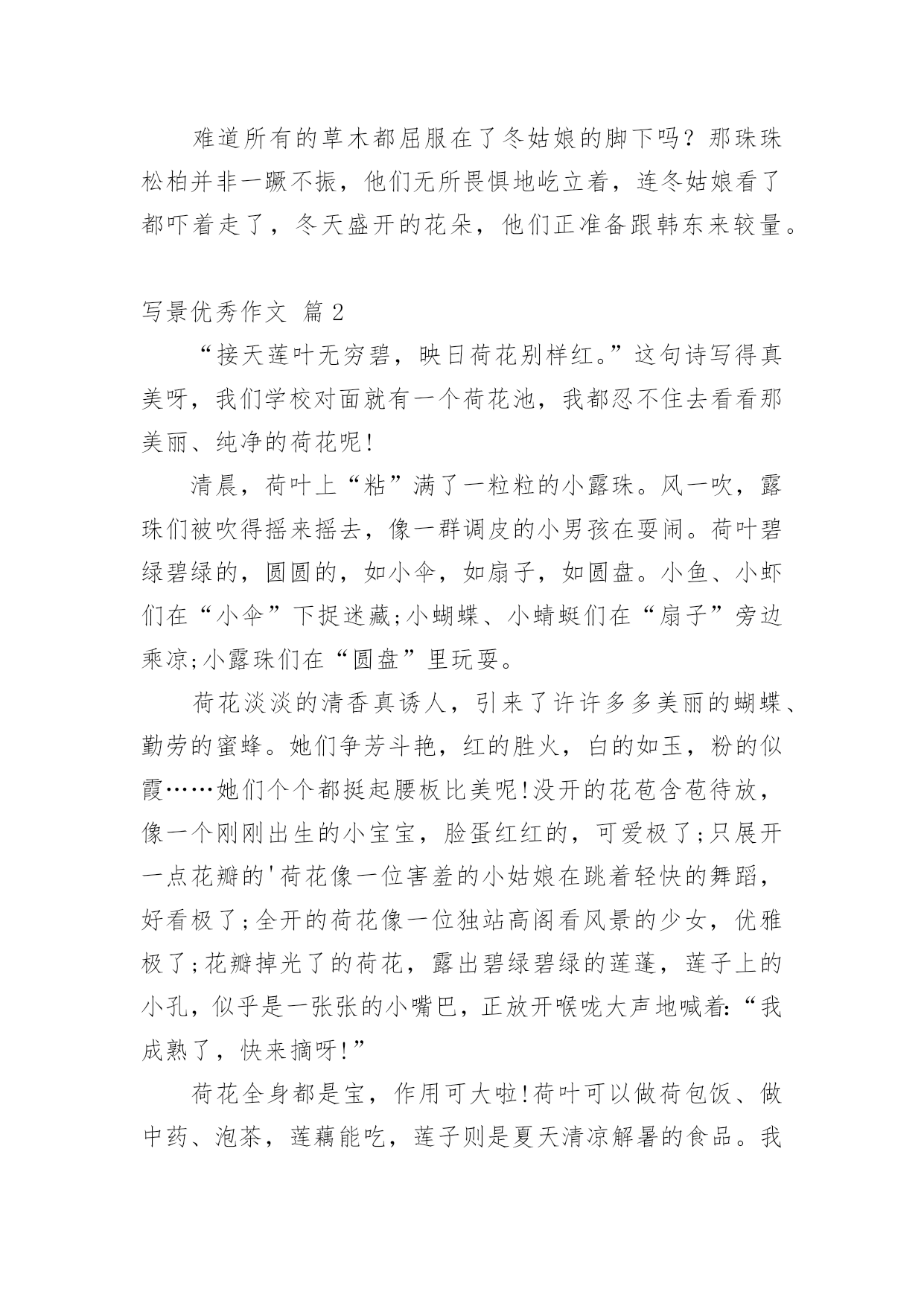 难道所有的草木都屈服在了冬姑娘的脚下吗？那珠珠松柏并非一蹶不振，他们无所畏惧地屹立着，连冬姑娘看了都吓着走了，冬天盛开的花朵，他们正准备跟韩东来较量。

写景优秀作文 篇2

“接天莲叶无穷碧，映日荷花别样红。”这句诗写得真美呀，我们学校对面就有一个荷花池，我都忍不住去看看那美丽、纯净的荷花呢!

清晨，荷叶上“粘”满了一粒粒的小露珠。风一吹，露珠们被吹得摇来摇去，像一群调皮的小男孩在耍闹。荷叶碧绿碧绿的，圆圆的，如小伞，如扇子，如圆盘。小鱼、小虾们在“小伞”下捉迷藏;小蝴蝶、小蜻蜓们在“扇子”旁边乘凉;小露珠们在“圆盘”里玩耍。

荷花淡淡的清香真诱人，引来了许许多多美丽的蝴蝶、勤劳的蜜蜂。她们争芳斗艳，红的胜火，白的如玉，粉的似霞……她们个个都挺起腰板比美呢!没开的花苞含苞待放，像一个刚刚出生的小宝宝，脸蛋红红的，可爱极了;只展开一点花瓣的'荷花像一位害羞的小姑娘在跳着轻快的舞蹈，好看极了;全开的荷花像一位独站高阁看风景的少女，优雅极了;花瓣掉光了的荷花，露出碧绿碧绿的莲蓬，莲子上的小孔，似乎是一张张的小嘴巴，正放开喉咙大声地喊着:“我成熟了，快来摘呀!”

荷花全身都是宝，作用可大啦!荷叶可以做荷包饭、做中药、泡茶，莲藕能吃，莲子则是夏天清凉解暑的食品。我